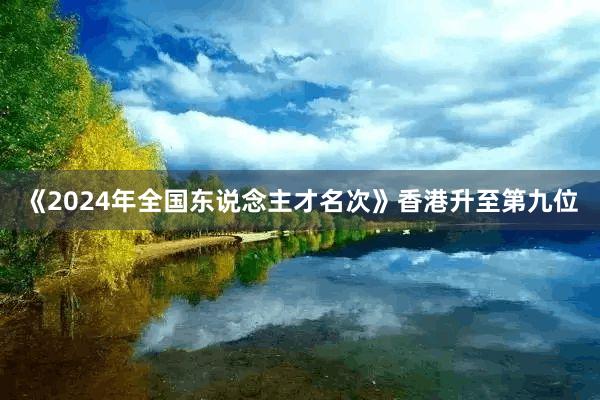 《2024年全国东说念主才名次》香港升至第九位